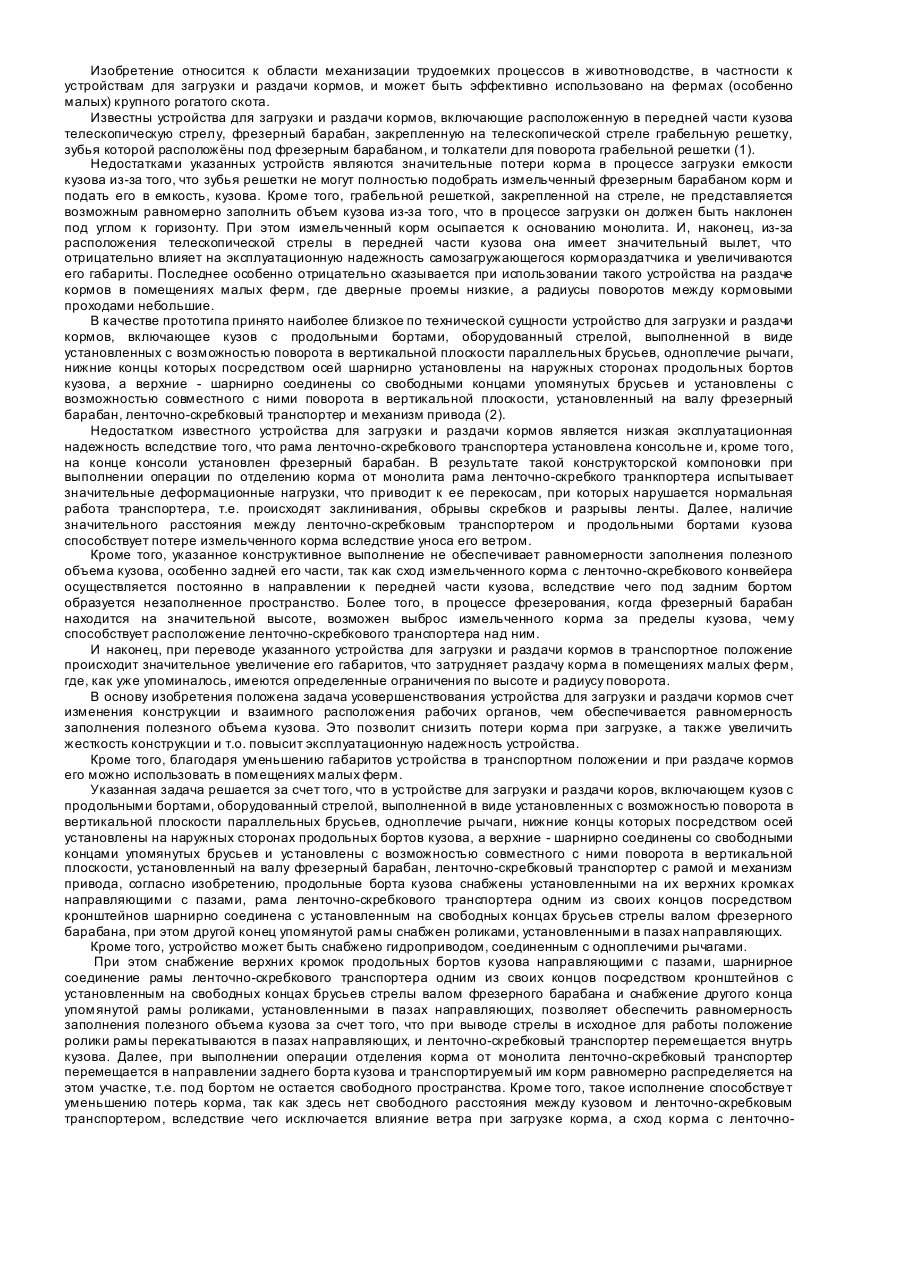 Изобретение относится к области механизации трудоемких процессов в животноводстве, в частности к устройствам для загрузки и раздачи кормов, и может быть эффективно использовано на фермах (особенно малых) крупного рогатого скота.

Известны устройства для загрузки и раздачи кормов, включающие расположенную в передней части кузова телескопическую стрелу, фрезерный барабан, закрепленную на телескопической стреле грабельную решетку, зубья которой расположёны под фрезерным барабаном, и толкатели для поворота грабельной решетки (1).

Недостатками указанных устройств являются значительные потери корма в процессе загрузки емкости кузова из-за того, что зубья решетки не могут полностью подобрать измельченный фрезерным барабаном корм и подать его в емкость, кузова. Кроме того, грабельной решеткой, закрепленной на стреле, не представляется возможным равномерно заполнить объем кузова из-за того, что в процессе загрузки он должен быть наклонен под углом к горизонту. При этом измельченный корм осыпается к основанию монолита. И, наконец, из-за расположения телескопической стрелы в передней части кузова она имеет значительный вылет, что отрицательно влияет на эксплуатационную надежность самозагружающегося кормораздатчика и увеличиваются его габариты. Последнее особенно отрицательно сказывается при использовании такого устройства на раздаче кормов в помещениях малых ферм, где дверные проемы низкие, а радиусы поворотов между кормовыми проходами небольшие.

В качестве прототипа принято наиболее близкое по технической сущности устройство для загрузки и раздачи кормов, включающее кузов с продольными бортами, оборудованный стрелой, выполненной в виде установленных с возможностью поворота в вертикальной плоскости параллельных брусьев, одноплечие рычаги, нижние концы которых посредством осей шарнирно установлены на наружных сторонах продольных бортов кузова, а верхние - шарнирно соединены со свободными концами упомянутых брусьев и установлены с возможностью совместного с ними поворота в вертикальной плоскости, установленный на валу фрезерный барабан, ленточно-скребковый транспортер и механизм привода (2).

Недостатком известного устройства для загрузки и раздачи кормов является низкая эксплуатационная надежность вследствие того, что рама ленточно-скребкового транспортера установлена консольне и, кроме того, на конце консоли установлен фрезерный барабан. В результате такой конструкторской компоновки при выполнении операции по отделению корма от монолита рама ленточно-скребкого транкпортера испытывает значительные деформационные нагрузки, что приводит к ее перекосам, при которых нарушается нормальная работа транспортера, т.е. происходят заклинивания, обрывы скребков и разрывы ленты. Далее, наличие значительного расстояния между ленточно-скребковым транспортером и продольными бортами кузова способствует потере измельченного корма вследствие уноса его ветром.

Кроме того, указанное конструктивное выполнение не обеспечивает равномерности заполнения полезного объема кузова, особенно задней его части, так как сход измельченного корма с ленточно-скребкового конвейера осуществляется постоянно в направлении к передней части кузова, вследствие чего под задним бортом образуется незаполненное пространство. Более того, в процессе фрезерования, когда фрезерный барабан находится на значительной высоте, возможен выброс измельченного корма за пределы кузова, чему способствует расположение ленточно-скребкового транспортера над ним.

И наконец, при переводе указанного устройства для загрузки и раздачи кормов в транспортное положение происходит значительное увеличение его габаритов, что затрудняет раздачу корма в помещениях малых ферм, где, как уже упоминалось, имеются определенные ограничения по высоте и радиусу поворота.

В основу изобретения положена задача усовершенствования устройства для загрузки и раздачи кормов счет изменения конструкции и взаимного расположения рабочих органов, чем обеспечивается равномерность заполнения полезного объема кузова. Это позволит снизить потери корма при загрузке, а также увеличить жесткость конструкции и т.о. повысит эксплуатационную надежность устройства.

Кроме того, благодаря уменьшению габаритов устройства в транспортном положении и при раздаче кормов его можно использовать в помещениях малых ферм.

Указанная задача решается за счет того, что в устройстве для загрузки и раздачи коров, включающем кузов с продольными бортами, оборудованный стрелой, выполненной в виде установленных с возможностью поворота в вертикальной плоскости параллельных брусьев, одноплечие рычаги, нижние концы которых посредством осей установлены на наружных сторонах продольных бортов кузова, а верхние - шарнирно соединены со свободными концами упомянутых брусьев и установлены с возможностью совместного с ними поворота в вертикальной плоскости, установленный на валу фрезерный барабан, ленточно-скребковый транспортер с рамой и механизм привода, согласно изобретению, продольные борта кузова снабжены установленными на их верхних кромках направляющими с пазами, рама ленточно-скребкового транспортера одним из своих концов посредством кронштейнов шарнирно соединена с установленным на свободных концах брусьев стрелы валом фрезерного барабана, при этом другой конец упомянутой рамы снабжен роликами, установленными в пазах направляющих.

Кроме того, устройство может быть снабжено гидроприводом, соединенным с одноплечими рычагами.

При этом снабжение верхних кромок продольных бортов кузова направляющими с пазами, шарнирное соединение рамы ленточно-скребкового транспортера одним из своих концов посредством кронштейнов с установленным на свободных концах брусьев стрелы валом фрезерного барабана и снабжение другого конца упомянутой рамы роликами, установленными в пазах направляющих, позволяет обеспечить равномерность заполнения полезного объема кузова за счет того, что при выводе стрелы в исходное для работы положение ролики рамы перекатываются в пазах направляющих, и ленточно-скребковый транспортер перемещается внутрь кузова. Далее, при выполнении операции отделения корма от монолита ленточно-скребковый транспортер перемещается в направлении заднего борта кузова и транспортируемый им корм равномерно распределяется на этом участке, т.е. под бортом не остается свободного пространства. Кроме того, такое исполнение способствует уменьшению потерь корма, так как здесь нет свободного расстояния между кузовом и ленточно-скребковым транспортером, вследствие чего исключается влияние ветра при загрузке корма, а сход корма с ленточно-